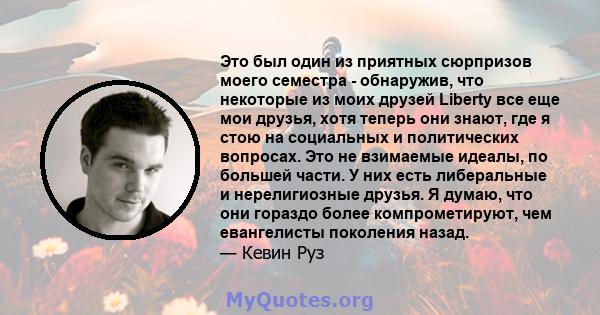 Это был один из приятных сюрпризов моего семестра - обнаружив, что некоторые из моих друзей Liberty все еще мои друзья, хотя теперь они знают, где я стою на социальных и политических вопросах. Это не взимаемые идеалы, по большей части. У них есть либеральные и нерелигиозные друзья. Я думаю, что они гораздо более компрометируют, чем евангелисты поколения назад.
— Кевин Руз

MyQuotes.org